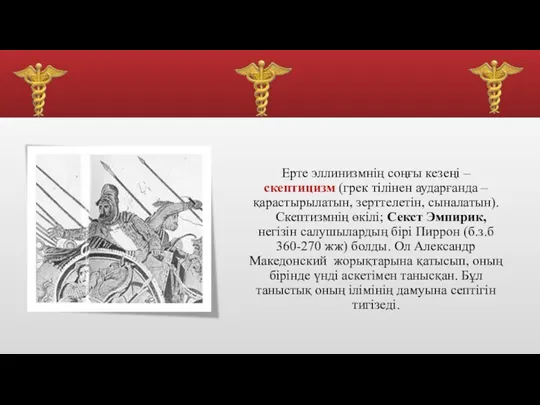 Ерте эллинизмнің соңғы кезеңі – скептицизм (грек тілінен аударғанда – қарастырылатын, зерттелетін, сыналатын). Скептизмнің өкілі; Секст Эмпирик, негізін салушылардың бірі Пиррон (б.з.б 360-270 жж) болды. Ол Александр Македонский жорықтарына қатысып, оның бірінде үнді аскетімен танысқан. Бұл таныстық оның ілімінің дамуына септігін тигізеді.